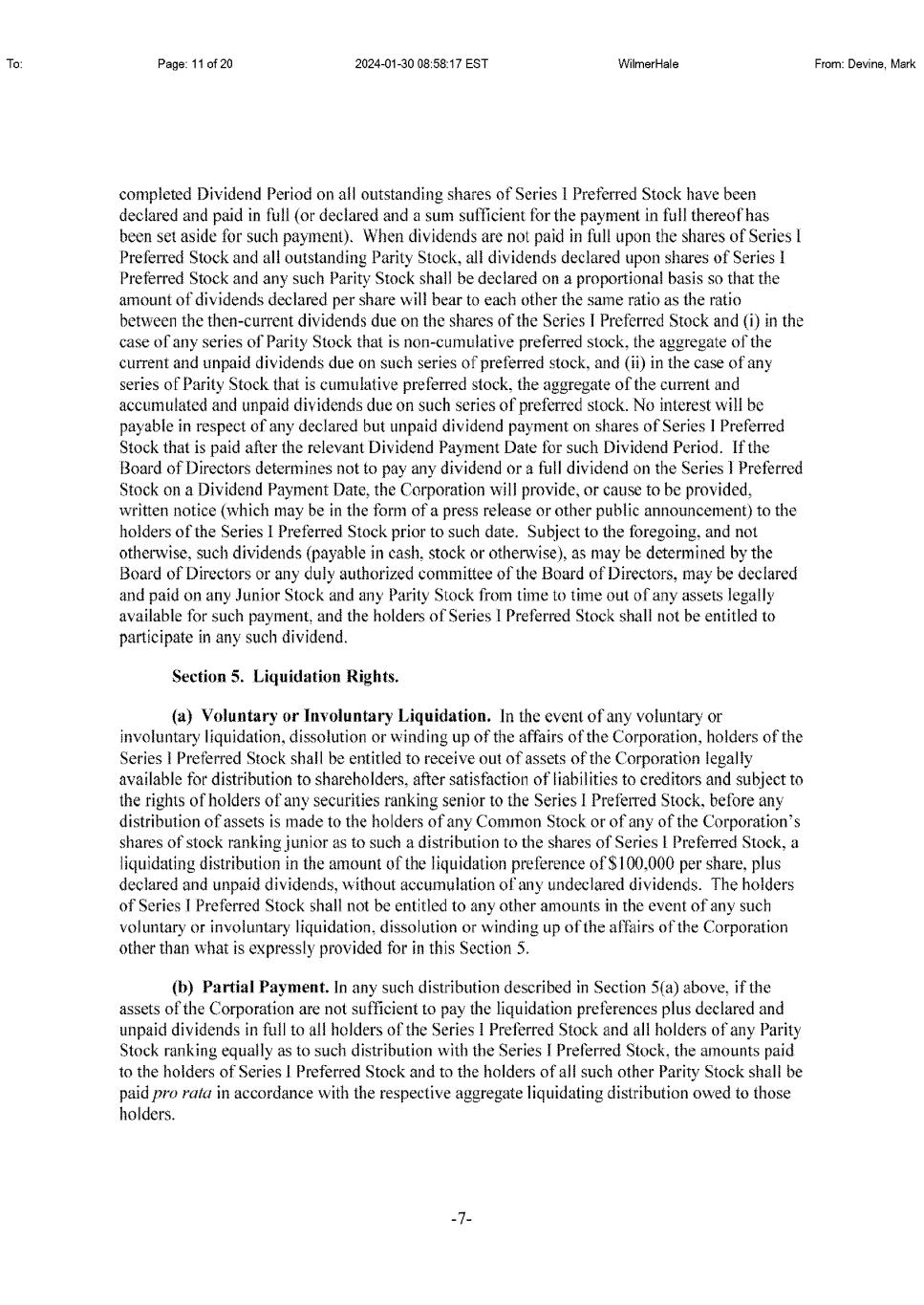 To: Page: 11 of 20 2024-01-30 08:58:17 EST WilmerHale From: Devine, Mark

completed Dividend Period on all outstanding shares of Series I Preferred Stock have been declared and paid in full (or declared and a sum sufficient for the payment in full thereof has been set aside for such payment). When dividends are not paid in full upon the shares of Series I Preferred Stock and all outstanding Parity Stock, all dividends declared upon shares of Series I Preferred Stock and any such Parity Stock shall be declared on a proportional basis so that the amount of dividends declared per share will bear to each other the same ratio as the ratio between the then-current dividends due on the shares of the Series I Preferred Stock and (i) in the case of any series of Parity Stock that is non-cumulative preferred stock, the aggregate of the current and unpaid dividends due on such series of preferred stock, and (ii) in the case of any series of Parity Stock that is cumulative preferred stock, the aggregate of the current and accumulated and unpaid dividends due on such series of preferred stock. No interest will be payable in respect of any declared but unpaid dividend payment on shares of Series I Preferred Stock that is paid after the relevant Dividend Payment Date for such Dividend Period. If the Board of Directors determines not to pay any dividend or a full dividend on the Series I Preferred Stock on a Dividend Payment Date, the Corporation will provide, or cause to be provided, written notice (which may be in the form of a press release or other public announcement) to the holders of the Series I Preferred Stock prior to such date. Subject to the foregoing, and not otherwise, such dividends (payable in cash, stock or otherwise), as may be determined by the Board of Directors or any duly authorized committee of the Board of Directors, may be declared and paid on any Junior Stock and any Parity Stock from time to time out of any assets legally available for such payment, and the holders of Series I Preferred Stock shall not be entitled to participate in any such dividend.

Section 5. Liquidation Rights.

(a) Voluntary or Involuntary Liquidation. In the event of any voluntary or involuntary liquidation, dissolution or winding up of the affairs of the Corporation, holders of the Series I Preferred Stock shall be entitled to receive out of assets of the Corporation legally available for distribution to shareholders, after satisfaction of liabilities to creditors and subject to the rights of holders of any securities ranking senior to the Series I Preferred Stock, before any distribution of assets is made to the holders of any Common Stock or of any of the Corporation's shares of stock ranking junior as to such a distribution to the shares of Series I Preferred Stock, a liquidating distribution in the amount of the liquidation preference of $100,000 per share, plus declared and unpaid dividends, without accumulation of any undeclared dividends. The holders of Series I Preferred Stock shall not be entitled to any other amounts in the event of any such voluntary or involuntary liquidation, dissolution or winding up of the affairs of the Corporation other than what is expressly provided for in this Section 5.

(b) Partial Payment. In any such distribution described in Section 5(a) above, if the assets of the Corporation are not sufficient to pay the liquidation preferences plus declared and unpaid dividends in full to all holders of the Series I Preferred Stock and all holders of any Parity Stock ranking equally as to such distribution with the Series I Preferred Stock, the amounts paid to the holders of Series I Preferred Stock and to the holders of all such other Parity Stock shall be paid pro rata in accordance with the respective aggregate liquidating distribution owed to those holders.

-7-